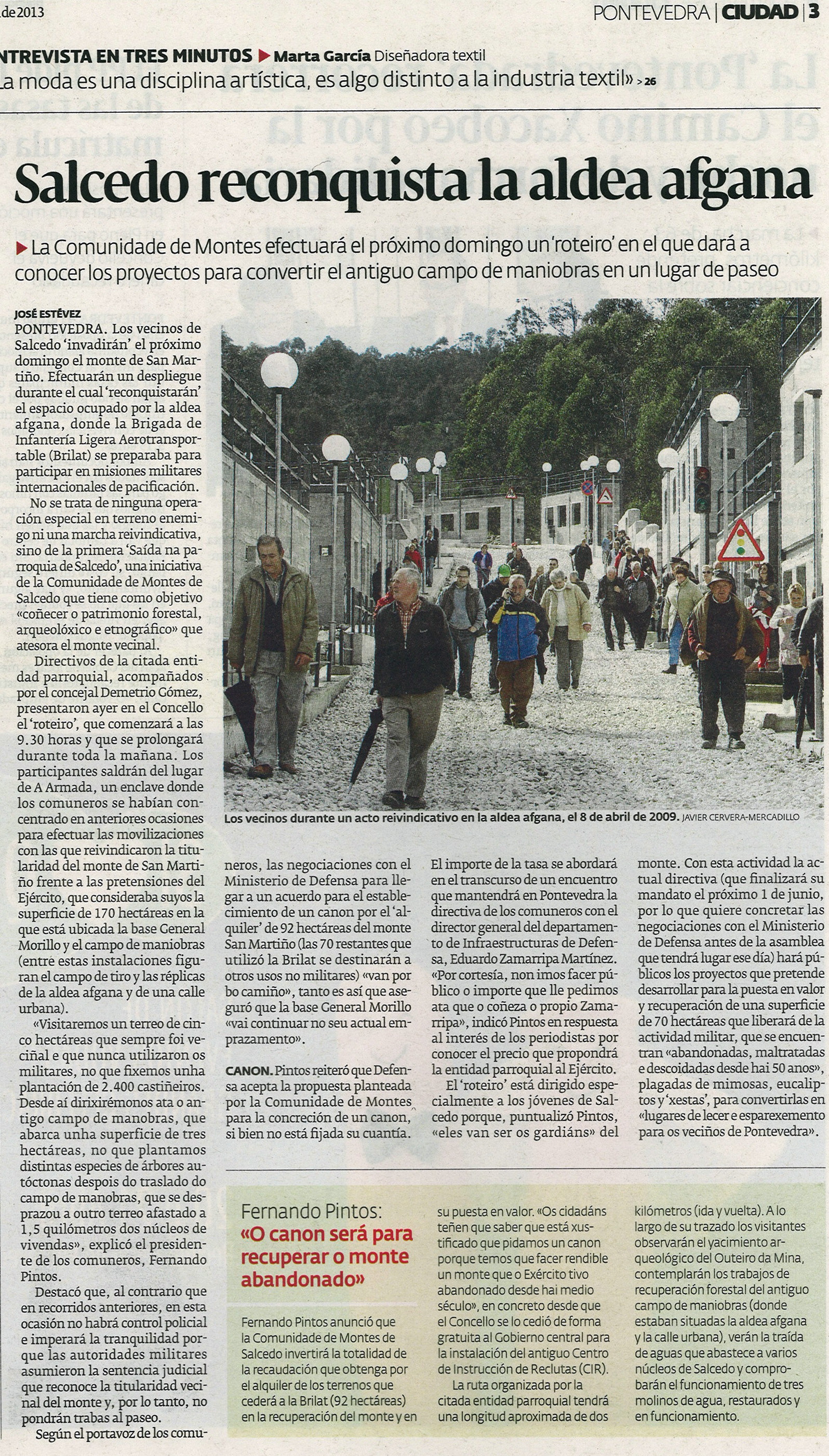 de 2013

PONTEVEDRA | CIUDAD | 3

NTREVISTA EN TRES MINUTOS ▶ Marta García Diseñadora textil
La moda es una disciplina artística, es algo distinto a la industria textil» > 26

Salcedo reconquista la aldea afgana

▶ La Comunidade de Montes efectuará el próximo domingo un 'roteiro' en el que dará a conocer los proyectos para convertir el antiguo campo de maniobras en un lugar de paseo

JOSÉ ESTÉVEZ

PONTEVEDRA. Los vecinos de Salcedo 'invadirán' el próximo domingo el monte de San Martiño. Efectuarán un despliegue durante el cual 'reconquistarán' el espacio ocupado por la aldea afgana, donde la Brigada de Infantería Ligera Aerotransportable (Brilat) se preparaba para participar en misiones militares internacionales de pacificación.

No se trata de ninguna operación especial en terreno enemigo ni una marcha reivindicativa, sino de la primera 'Saída na parroquia de Salcedo', una iniciativa de la Comunidade de Montes de Salcedo que tiene como objetivo «coñecer o patrimonio forestal, arqueolóxico e etnográfico» que atesora el monte vecinal.

Directivos de la citada entidad parroquial, acompañados por el concejal Demetrio Gómez, presentaron ayer en el Concello el 'roteiro', que comenzará a las 9.30 horas y que se prolongará durante toda la mañana. Los participantes saldrán del lugar de A Armada, un enclave donde los comuneros se habían concentrado en anteriores ocasiones para efectuar las movilizaciones con las que reivindicaron la titularidad del monte de San Martiño frente a las pretensiones del Ejército, que consideraba suyos la superficie de 170 hectáreas en la que está ubicada la base General Morillo y el campo de maniobras (entre estas instalaciones figuran el campo de tiro y las réplicas de la aldea afgana y de una calle urbana).

«Visitaremos un terreo de cinco hectáreas que sempre foi veciñal e que nunca utilizaron os militares, no que fixemos unha plantación de 2.400 castiñeiros. Desde aí dirixirémonos ata o antigo campo de manobras, que abarca unha superficie de tres hectáreas, no que plantamos distintas especies de árbores autóctonas despois do traslado do campo de manobras, que se desprazou a outro terreo afastado a 1,5 quilómetros dos núcleos de vivendas», explicó el presidente de los comuneros, Fernando Pintos.

Destacó que, al contrario que en recorridos anteriores, en esta ocasión no habrá control policial e imperará la tranquilidad porque las autoridades militares asumieron la sentencia judicial que reconoce la titularidad vecinal del monte y, por lo tanto, no pondrán trabas al paseo.

Según el portavoz de los comuneros, las negociaciones con el Ministerio de Defensa para llegar a un acuerdo para el establecimiento de un canon por el 'alquiler' de 92 hectáreas del monte San Martiño (las 70 restantes que utilizó la Brilat se destinarán a otros usos no militares) «van por bo camiño», tanto es así que aseguró que la base General Morillo «vai continuar no seu actual emprazamento».

CANON. Pintos reiteró que Defensa acepta la propuesta planteada por la Comunidade de Montes para la concreción de un canon, si bien no está fijada su cuantía.

El importe de la tasa se abordará en el transcurso de un encuentro que mantendrá en Pontevedra la directiva de los comuneros con el director general del departamento de Infraestructuras de Defensa, Eduardo Zamarripa Martínez. «Por cortesía, non imos facer público o importe que lle pedimos ata que o coñeza o propio Zamarripa», indicó Pintos en respuesta al interés de los periodistas por conocer el precio que propondrá la entidad parroquial al Ejército.

El 'roteiro' está dirigido especialmente a los jóvenes de Salcedo porque, puntualizó Pintos, «eles van ser os gardiáns» del monte. Con esta actividad la actual directiva (que finalizará su mandato el próximo 1 de junio, por lo que quiere concretar las negociaciones con el Ministerio de Defensa antes de la asamblea que tendrá lugar ese día) hará públicos los proyectos que pretende desarrollar para la puesta en valor y recuperación de una superficie de 70 hectáreas que liberará de la actividad militar, que se encuentran «abandonadas, maltratadas e descoidadas desde hai 50 anos», plagadas de mimosas, eucaliptos y 'xestas', para convertirlas en «lugares de lecer e esparexemento para os veciños de Pontevedra».

Los vecinos durante un acto reivindicativo en la aldea afgana, el 8 de abril de 2009. JAVIER CERVERA-MERCADILLO

Fernando Pintos:
«O canon será para recuperar o monte abandonado»

Fernando Pintos anunció que la Comunidade de Montes de Salcedo invertirá la totalidad de la recaudación que obtenga por el alquiler de los terrenos que cederá a la Brilat (92 hectáreas) en la recuperación del monte y en su puesta en valor. «Os cidadáns teñen que saber que está xustificado que pidamos un canon porque temos que facer rendible un monte que o Exército tivo abandonado desde hai medio século», en concreto desde que el Concello se lo cedió de forma gratuita al Gobierno central para la instalación del antiguo Centro de Instrucción de Reclutas (CIR).

La ruta organizada por la citada entidad parroquial tendrá una longitud aproximada de dos kilómetros (ida y vuelta). A lo largo de su trazado los visitantes observarán el yacimiento arqueológico del Outeiro da Mina, contemplarán los trabajos de recuperación forestal del antiguo campo de maniobras (donde estaban situadas la aldea afgana y la calle urbana), verán la traída de aguas que abastece a varios núcleos de Salcedo y comprobarán el funcionamiento de tres molinos de agua, restaurados y en funcionamiento.